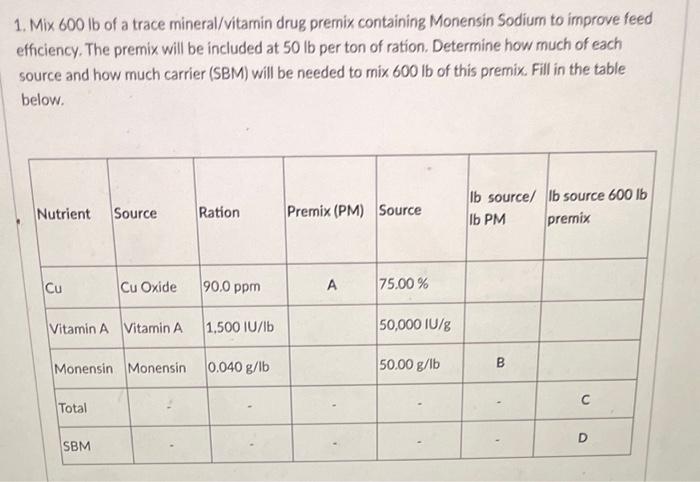 1. Mix 600 lb of a trace mineral/vitamin drug premix containing Monensin Sodium to improve feed efficiency. The premix will be included at 50 lb per ton of ration. Determine how much of each source and how much carrier (SBM) will be needed to mix 600 lb of this premix. Fill in the table below.

| Nutrient | Source | Ration | Premix (PM) | Source | lb source/ lb PM | lb source 600 lb premix |
|---|---|---|---|---|---|---|
| Cu | Cu Oxide | 90.0 ppm | A | 75.00 % | | |
| Vitamin A | Vitamin A | 1,500 IU/lb | | 50,000 IU/g | | |
| Monensin | Monensin | 0.040 g/lb | | 50.00 g/lb | B | |
| Total | - | - | - | - | - | C |
| SBM | - | - | - | - | - | D |